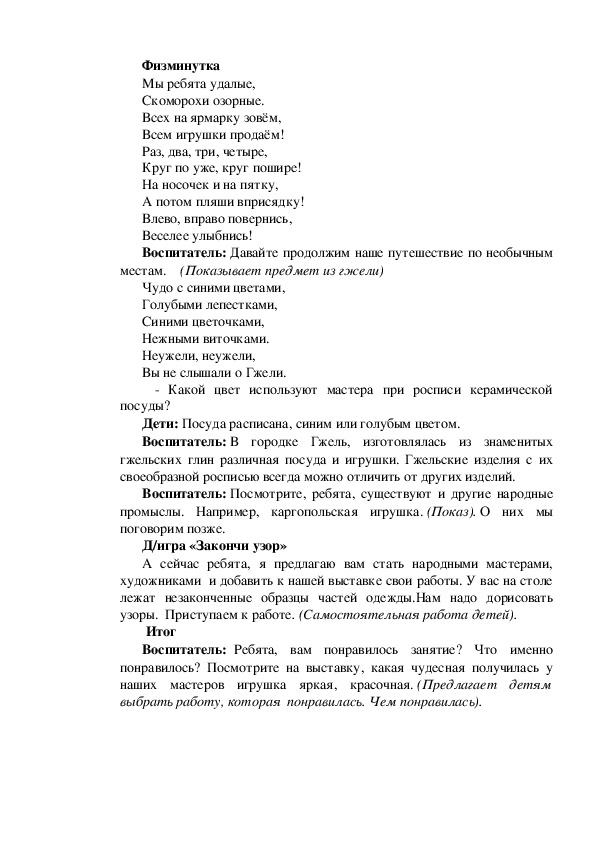 Физминутка
Мы ребята удалые,
Скоморохи озорные.
Всех на ярмарку зовём,
Всем игрушки продаём!
Раз, два, три, четыре,
Круг по уже, круг пошире!
На носочек и на пятку,
А потом пляши вприсядку!
Влево, вправо повернись,
Веселее улыбнись!

Воспитатель: Давайте продолжим наше путешествие по необычным местам. (Показывает предмет из гжели)
Чудо с синими цветами,
Голубыми лепестками,
Синими цветочками,
Нежными виточками.
Неужели, неужели,
Вы не слышали о Гжели.
- Какой цвет используют мастера при росписи керамической посуды?

Дети: Посуда расписана, синим или голубым цветом.

Воспитатель: В городке Гжель, изготовлялась из знаменитых гжельских глин различная посуда и игрушки. Гжельские изделия с их своеобразной росписью всегда можно отличить от других изделий.

Воспитатель: Посмотрите, ребята, существуют и другие народные промыслы. Например, каргопольская игрушка. (Показ). О них мы поговорим позже.

Д/игра «Закончи узор»

А сейчас ребята, я предлагаю вам стать народными мастерами, художниками и добавить к нашей выставке свои работы. У вас на столе лежат незаконченные образцы частей одежды.Нам надо дорисовать узоры. Приступаем к работе. (Самостоятельная работа детей).

Итог

Воспитатель: Ребята, вам понравилось занятие? Что именно понравилось? Посмотрите на выставку, какая чудесная получилась у наших мастеров игрушка яркая, красочная. (Предлагает детям выбрать работу, которая понравилась. Чем понравилась).